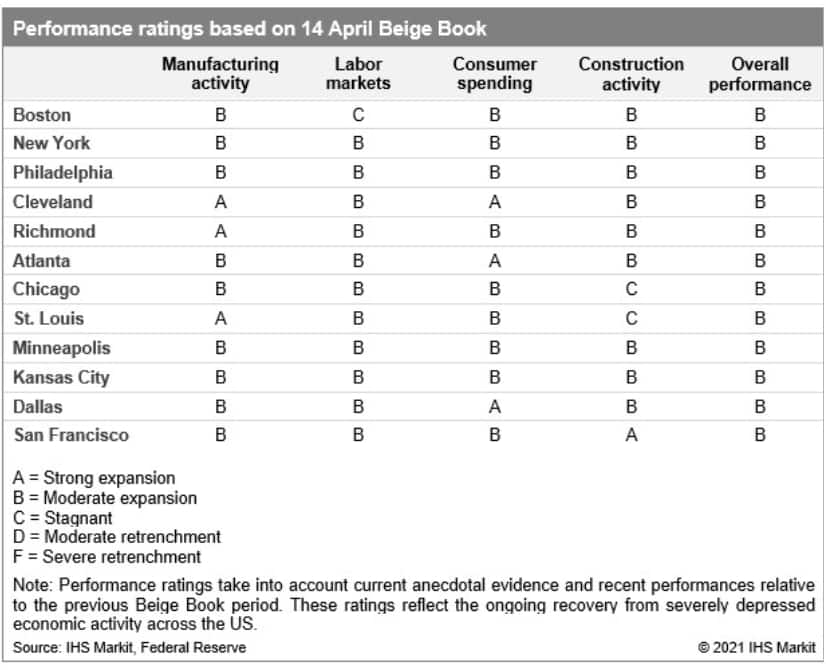 Performance ratings based on 14 April Beige Book

| | Manufacturing activity | Labor markets | Consumer spending | Construction activity | Overall performance |
|---|---|---|---|---|---|
| Boston | B | C | B | B | B |
| New York | B | B | B | B | B |
| Philadelphia | B | B | B | B | B |
| Cleveland | A | B | A | B | B |
| Richmond | A | B | B | B | B |
| Atlanta | B | B | A | B | B |
| Chicago | B | B | B | C | B |
| St. Louis | A | B | B | C | B |
| Minneapolis | B | B | B | B | B |
| Kansas City | B | B | B | B | B |
| Dallas | B | B | A | B | B |
| San Francisco | B | B | B | A | B |

A = Strong expansion
B = Moderate expansion
C = Stagnant
D = Moderate retrenchment
F = Severe retrenchment

Note: Performance ratings take into account current anecdotal evidence and recent performances relative to the previous Beige Book period. These ratings reflect the ongoing recovery from severely depressed economic activity across the US.

Source: IHS Markit, Federal Reserve

© 2021 IHS Markit